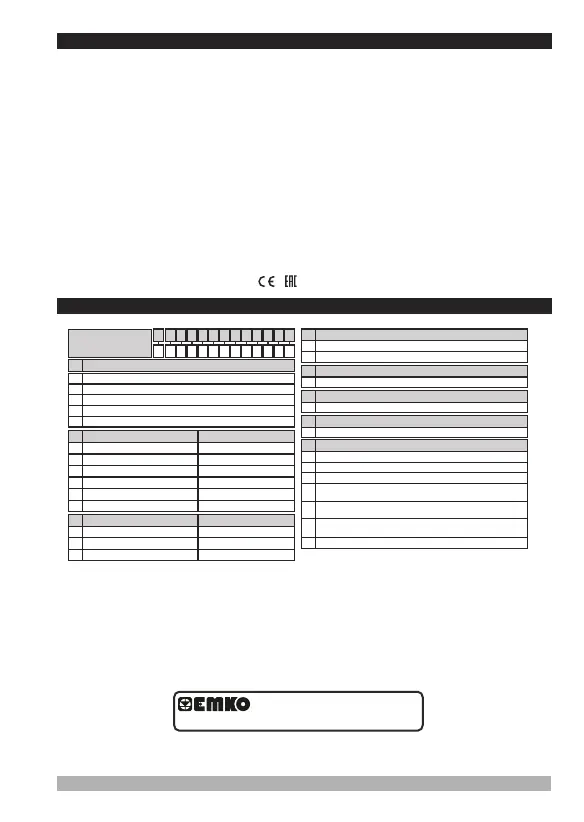 CE EAC

EMKO